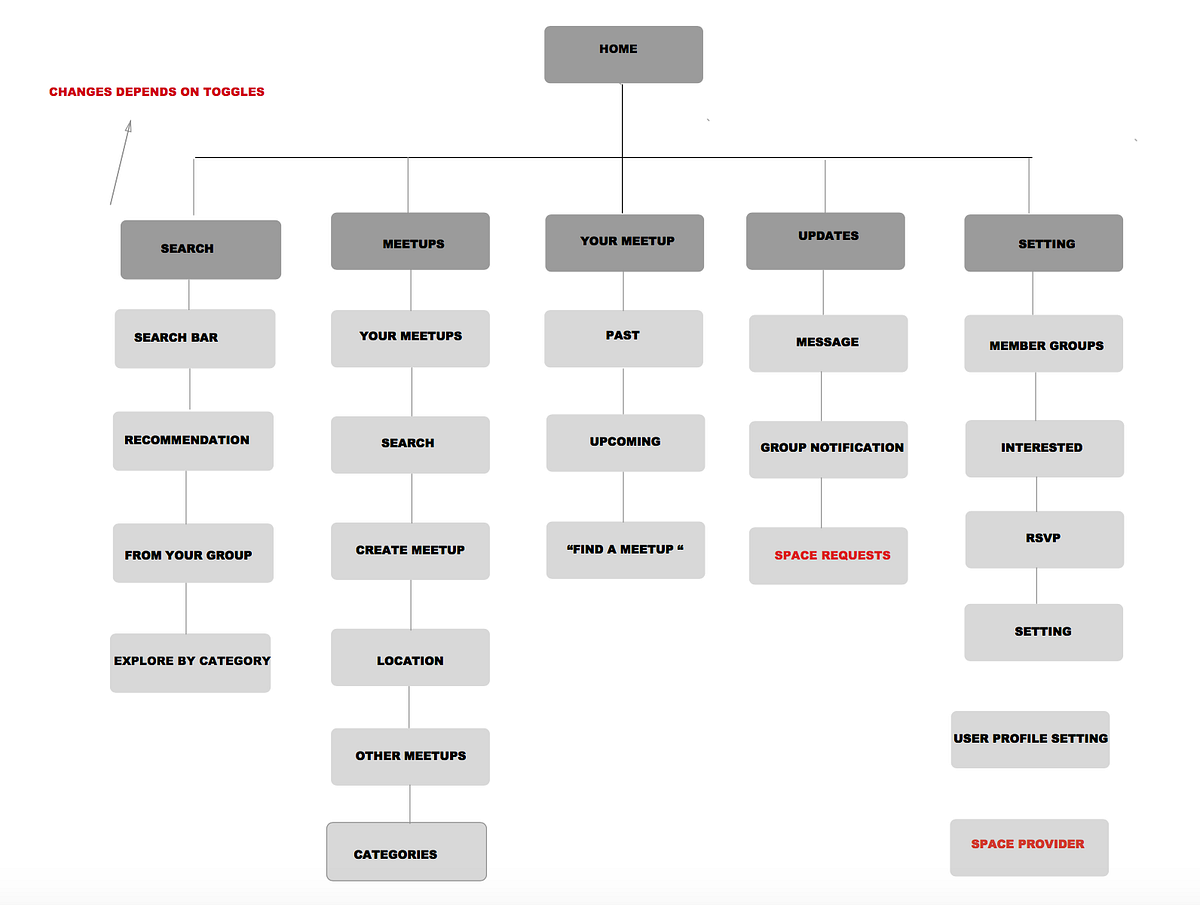 HOME

CHANGES DEPENDS ON TOGGLES

SEARCH

SEARCH BAR

RECOMMENDATION

FROM YOUR GROUP

EXPLORE BY CATEGORY

MEETUPS

YOUR MEETUPS

SEARCH

CREATE MEETUP

LOCATION

OTHER MEETUPS

CATEGORIES

YOUR MEETUP

PAST

UPCOMING

“FIND A MEETUP “

UPDATES

MESSAGE

GROUP NOTIFICATION

SPACE REQUESTS

SETTING

MEMBER GROUPS

INTERESTED

RSVP

SETTING

USER PROFILE SETTING

SPACE PROVIDER